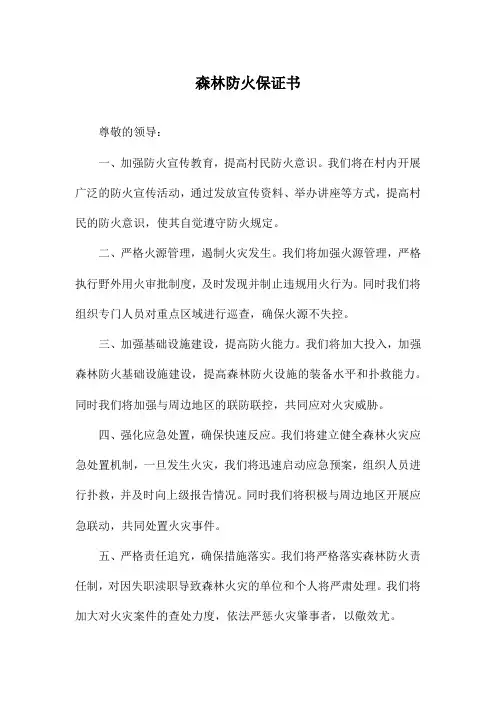 森林防火保证书

尊敬的领导：

一、加强防火宣传教育，提高村民防火意识。我们将在村内开展广泛的防火宣传活动，通过发放宣传资料、举办讲座等方式，提高村民的防火意识，使其自觉遵守防火规定。

二、严格火源管理，遏制火灾发生。我们将加强火源管理，严格执行野外用火审批制度，及时发现并制止违规用火行为。同时我们将组织专门人员对重点区域进行巡查，确保火源不失控。

三、加强基础设施建设，提高防火能力。我们将加大投入，加强森林防火基础设施建设，提高森林防火设施的装备水平和扑救能力。同时我们将加强与周边地区的联防联控，共同应对火灾威胁。

四、强化应急处置，确保快速反应。我们将建立健全森林火灾应急处置机制，一旦发生火灾，我们将迅速启动应急预案，组织人员进行扑救，并及时向上级报告情况。同时我们将积极与周边地区开展应急联动，共同处置火灾事件。

五、严格责任追究，确保措施落实。我们将严格落实森林防火责任制，对因失职渎职导致森林火灾的单位和个人将严肃处理。我们将加大对火灾案件的查处力度，依法严惩火灾肇事者，以儆效尤。